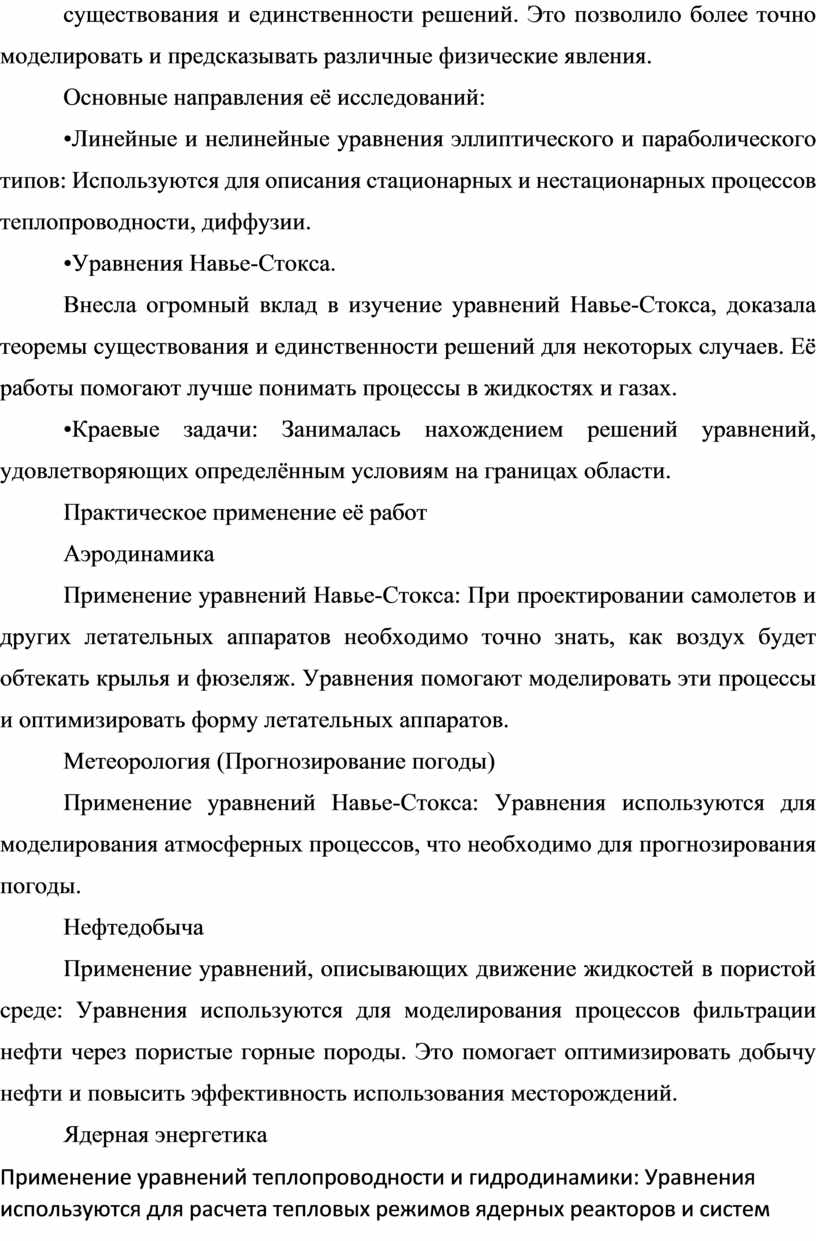 существования и единственности решений. Это позволило более точно моделировать и предсказывать различные физические явления.

Основные направления её исследований:

•Линейные и нелинейные уравнения эллиптического и параболического типов: Используются для описания стационарных и нестационарных процессов теплопроводности, диффузии.

•Уравнения Навье-Стокса.

Внесла огромный вклад в изучение уравнений Навье-Стокса, доказала теоремы существования и единственности решений для некоторых случаев. Её работы помогают лучше понимать процессы в жидкостях и газах.

•Краевые задачи: Занималась нахождением решений уравнений, удовлетворяющих определённым условиям на границах области.

Практическое применение её работ

Аэродинамика

Применение уравнений Навье-Стокса: При проектировании самолетов и других летательных аппаратов необходимо точно знать, как воздух будет обтекать крылья и фюзеляж. Уравнения помогают моделировать эти процессы и оптимизировать форму летательных аппаратов.

Метеорология (Прогнозирование погоды)

Применение уравнений Навье-Стокса: Уравнения используются для моделирования атмосферных процессов, что необходимо для прогнозирования погоды.

Нефтедобыча

Применение уравнений, описывающих движение жидкостей в пористой среде: Уравнения используются для моделирования процессов фильтрации нефти через пористые горные породы. Это помогает оптимизировать добычу нефти и повысить эффективность использования месторождений.

Ядерная энергетика

Применение уравнений теплопроводности и гидродинамики: Уравнения используются для расчета тепловых режимов ядерных реакторов и систем